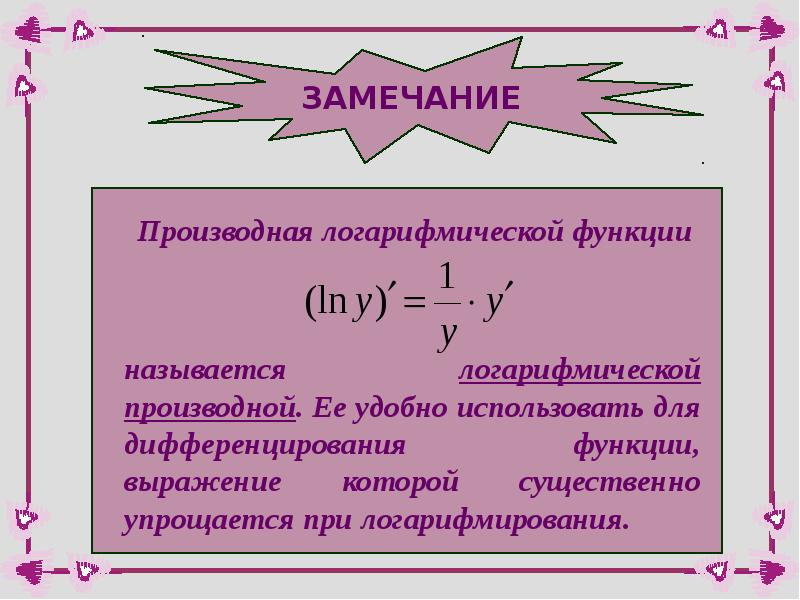 ЗАМЕЧАНИЕ

Производная логарифмической функции

$(\ln y)' = \frac{1}{y} \cdot y'$

называется логарифмической производной. Ее удобно использовать для дифференцирования функции, выражение которой существенно упрощается при логарифмирования.